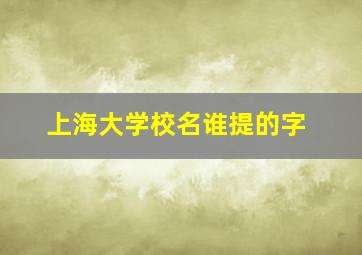 上海大学校名谁提的字